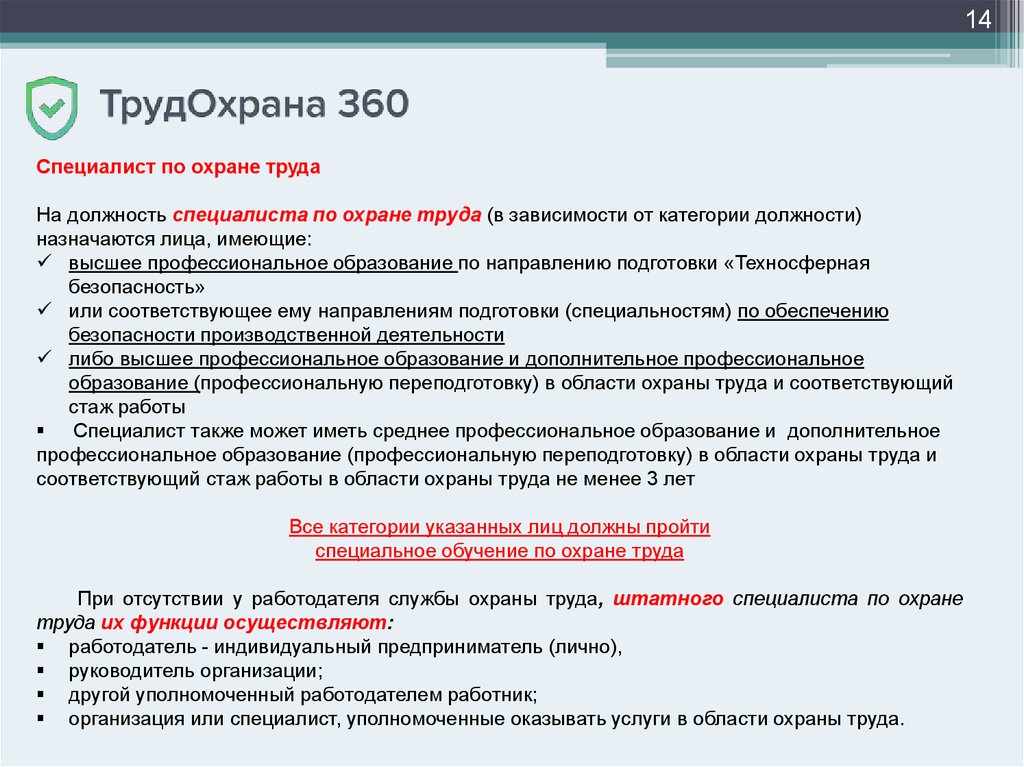 14

ТрудОхрана 360

Специалист по охране труда

На должность специалиста по охране труда (в зависимости от категории должности) назначаются лица, имеющие:
✓ высшее профессиональное образование по направлению подготовки «Техносферная безопасность»
✓ или соответствующее ему направлениям подготовки (специальностям) по обеспечению безопасности производственной деятельности
✓ либо высшее профессиональное образование и дополнительное профессиональное образование (профессиональную переподготовку) в области охраны труда и соответствующий стаж работы
▪ Специалист также может иметь среднее профессиональное образование и дополнительное профессиональное образование (профессиональную переподготовку) в области охраны труда и соответствующий стаж работы в области охраны труда не менее 3 лет

Все категории указанных лиц должны пройти специальное обучение по охране труда

При отсутствии у работодателя службы охраны труда, штатного специалиста по охране труда их функции осуществляют:
▪ работодатель - индивидуальный предприниматель (лично),
▪ руководитель организации;
▪ другой уполномоченный работодателем работник;
▪ организация или специалист, уполномоченные оказывать услуги в области охраны труда.